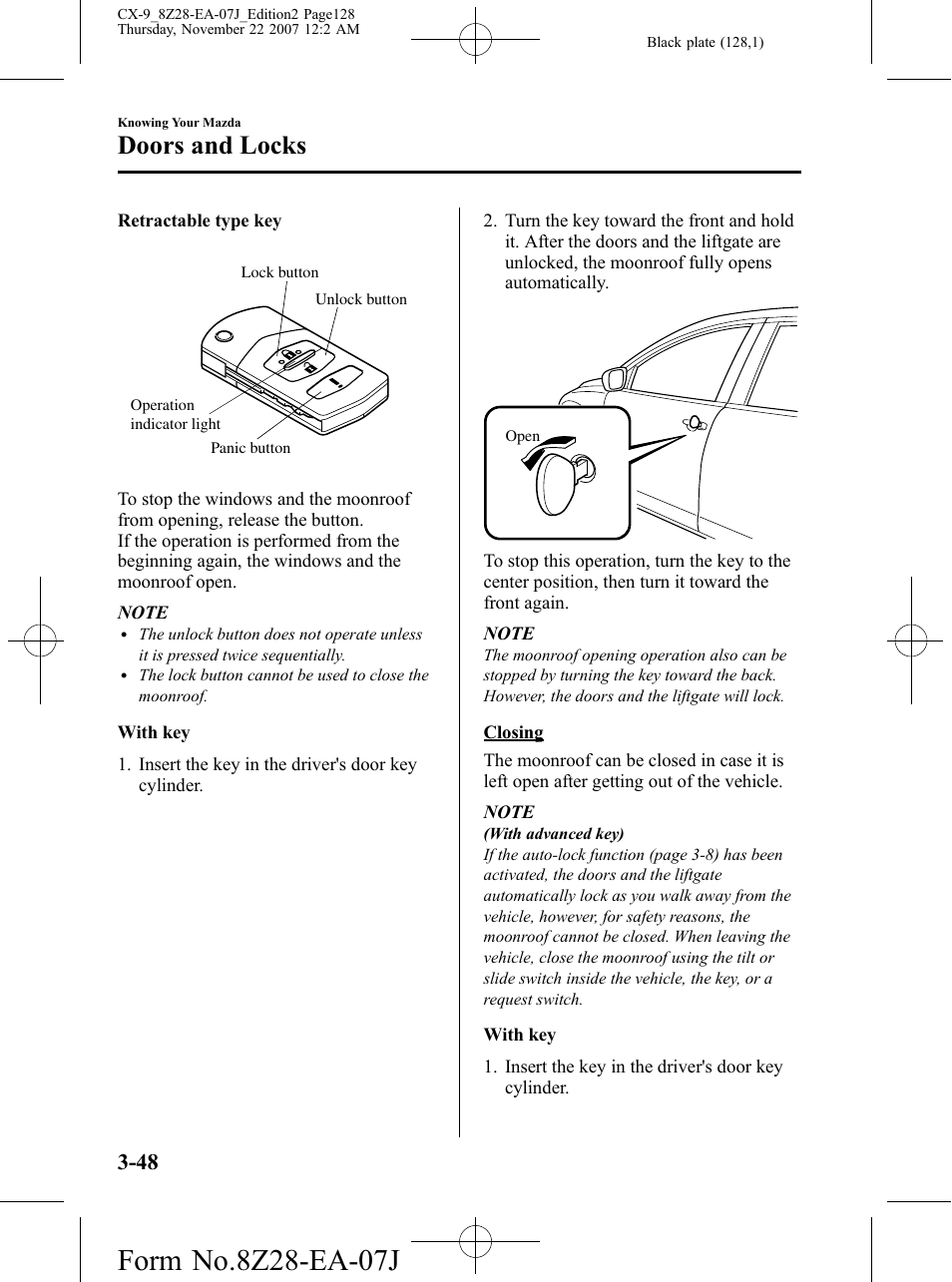 CX-9_8Z28-EA-07J_Edition2 Page128
Thursday, November 22 2007 12:2 AM

Black plate (128,1)

Knowing Your Mazda

Doors and Locks

Retractable type key

Lock button

Unlock button

Operation indicator light

Panic button

To stop the windows and the moonroof from opening, release the button.
If the operation is performed from the beginning again, the windows and the moonroof open.

NOTE

• The unlock button does not operate unless it is pressed twice sequentially.
• The lock button cannot be used to close the moonroof.

With key

1. Insert the key in the driver's door key cylinder.

2. Turn the key toward the front and hold it. After the doors and the liftgate are unlocked, the moonroof fully opens automatically.

Open

To stop this operation, turn the key to the center position, then turn it toward the front again.

NOTE

The moonroof opening operation also can be stopped by turning the key toward the back. However, the doors and the liftgate will lock.

Closing

The moonroof can be closed in case it is left open after getting out of the vehicle.

NOTE

(With advanced key)
If the auto-lock function (page 3-8) has been activated, the doors and the liftgate automatically lock as you walk away from the vehicle, however, for safety reasons, the moonroof cannot be closed. When leaving the vehicle, close the moonroof using the tilt or slide switch inside the vehicle, the key, or a request switch.

With key

1. Insert the key in the driver's door key cylinder.

3-48

Form No.8Z28-EA-07J